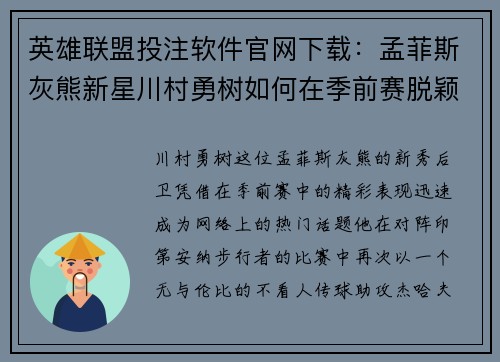 英雄联盟投注软件官网下载：孟菲斯灰熊新星川村勇树如何在季前赛脱颖

川村勇树这位孟菲斯灰熊的新秀后卫凭借在季前赛中的精彩表现迅速成为网络上的热门话题他在对阵印第安纳步行者的比赛中再次以一个无与伦比的不看人传球助攻杰哈夫